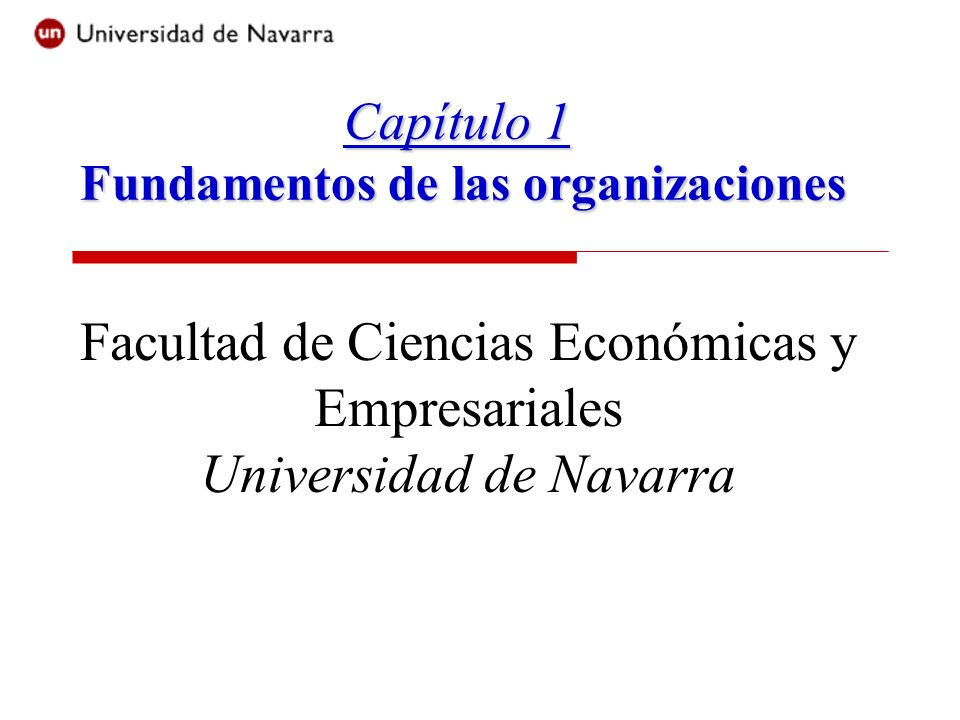 un Universidad de Navarra

Capítulo 1
Fundamentos de las organizaciones

Facultad de Ciencias Económicas y Empresariales
Universidad de Navarra